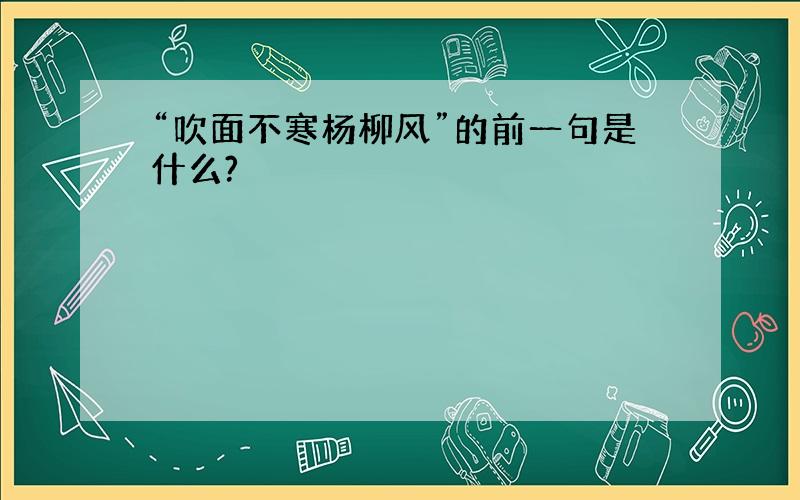 “吹面不寒杨柳风”的前一句是什么?